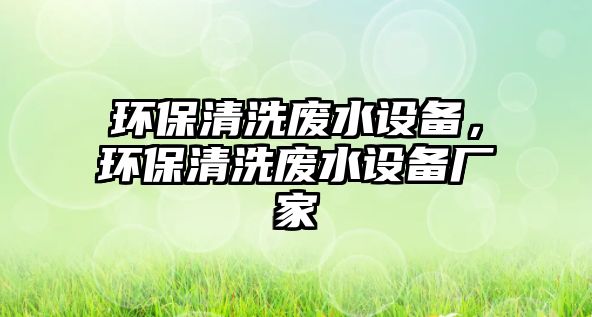 环保清洗废水设备，环保清洗废水设备厂家